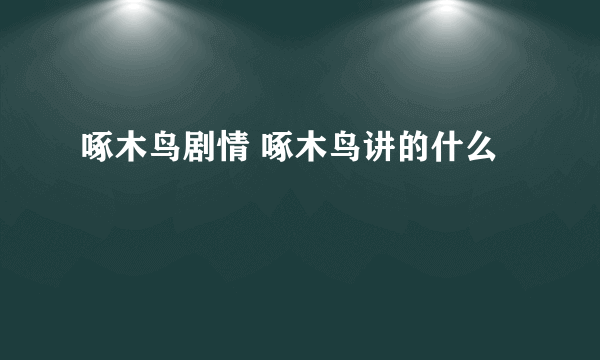 啄木鸟剧情 啄木鸟讲的什么